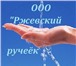 ООО
"Ржевский
ручеёк